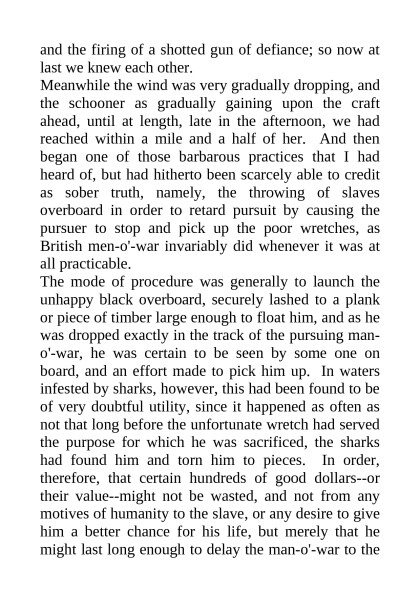 and the firing of a shotted gun of defiance; so now at last we knew each other.

Meanwhile the wind was very gradually dropping, and the schooner as gradually gaining upon the craft ahead, until at length, late in the afternoon, we had reached within a mile and a half of her. And then began one of those barbarous practices that I had heard of, but had hitherto been scarcely able to credit as sober truth, namely, the throwing of slaves overboard in order to retard pursuit by causing the pursuer to stop and pick up the poor wretches, as British men-o'-war invariably did whenever it was at all practicable.

The mode of procedure was generally to launch the unhappy black overboard, securely lashed to a plank or piece of timber large enough to float him, and as he was dropped exactly in the track of the pursuing man-o'-war, he was certain to be seen by some one on board, and an effort made to pick him up. In waters infested by sharks, however, this had been found to be of very doubtful utility, since it happened as often as not that long before the unfortunate wretch had served the purpose for which he was sacrificed, the sharks had found him and torn him to pieces. In order, therefore, that certain hundreds of good dollars--or their value--might not be wasted, and not from any motives of humanity to the slave, or any desire to give him a better chance for his life, but merely that he might last long enough to delay the man-o'-war to the